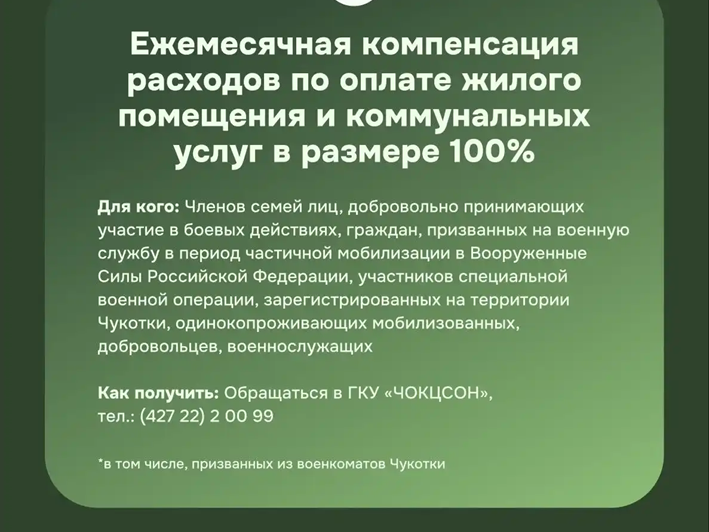 Ежемесячная компенсация расходов по оплате жилого помещения и коммунальных услуг в размере 100%

Для кого: Членов семей лиц, добровольно принимающих участие в боевых действиях, граждан, призванных на военную службу в период частичной мобилизации в Вооруженные Силы Российской Федерации, участников специальной военной операции, зарегистрированных на территории Чукотки, одинокопроживающих мобилизованных, добровольцев, военнослужащих

Как получить: Обращаться в ГКУ «ЧОКЦСОН», тел.: (427 22) 2 00 99

*в том числе, призванных из военкоматов Чукотки